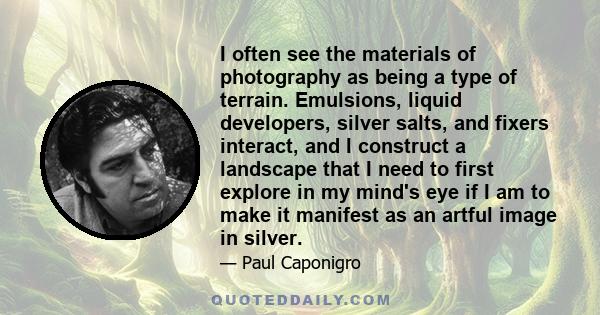 I often see the materials of photography as being a type of terrain. Emulsions, liquid developers, silver salts, and fixers interact, and I construct a landscape that I need to first explore in my mind's eye if I am to make it manifest as an artful image in silver.

— Paul Caponigro

QUOTEDDAILY.COM